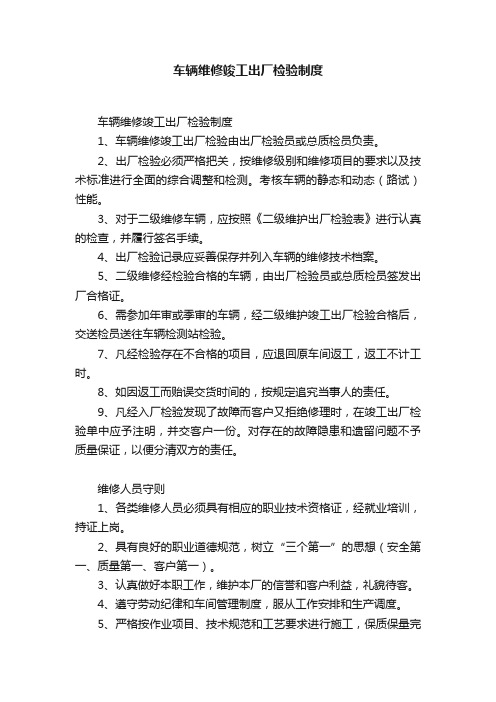 车辆维修竣工出厂检验制度

车辆维修竣工出厂检验制度

1、车辆维修竣工出厂检验由出厂检验员或总质检员负责。

2、出厂检验必须严格把关，按维修级别和维修项目的要求以及技术标准进行全面的综合调整和检测。考核车辆的静态和动态（路试）性能。

3、对于二级维修车辆，应按照《二级维护出厂检验表》进行认真的检查，并履行签名手续。

4、出厂检验记录应妥善保存并列入车辆的维修技术档案。

5、二级维修经检验合格的车辆，由出厂检验员或总质检员签发出厂合格证。

6、需参加年审或季审的车辆，经二级维护竣工出厂检验合格后，交送检员送往车辆检测站检验。

7、凡经检验存在不合格的项目，应退回原车间返工，返工不计工时。

8、如因返工而贻误交货时间的，按规定追究当事人的责任。

9、凡经入厂检验发现了故障而客户又拒绝修理时，在竣工出厂检验单中应予注明，并交客户一份。对存在的故障隐患和遗留问题不予质量保证，以便分清双方的责任。

维修人员守则

1、各类维修人员必须具有相应的职业技术资格证，经就业培训，持证上岗。

2、具有良好的职业道德规范，树立“三个第一”的思想（安全第一、质量第一、客户第一）。

3、认真做好本职工作，维护本厂的信誉和客户利益，礼貌待客。

4、遵守劳动纪律和车间管理制度，服从工作安排和生产调度。

5、严格按作业项目、技术规范和工艺要求进行施工，保质保量完